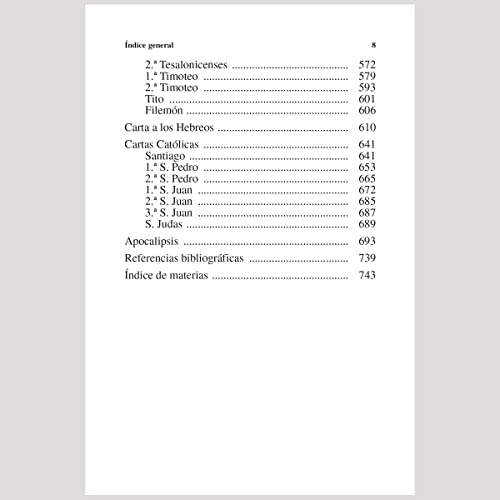 Índice general 8

2.ª Tesalonicenses ........................................ 572
1.ª Timoteo ........................................ 579
2.ª Timoteo ........................................ 593
Tito ........................................ 601
Filemón ........................................ 606

Carta a los Hebreos ........................................ 610

Cartas Católicas ........................................ 641
Santiago ........................................ 641
1.ª S. Pedro ........................................ 653
2.ª S. Pedro ........................................ 665
1.ª S. Juan ........................................ 672
2.ª S. Juan ........................................ 685
3.ª S. Juan ........................................ 687
S. Judas ........................................ 689

Apocalipsis ........................................ 693

Referencias bibliográficas ........................................ 739

Índice de materias ........................................ 743